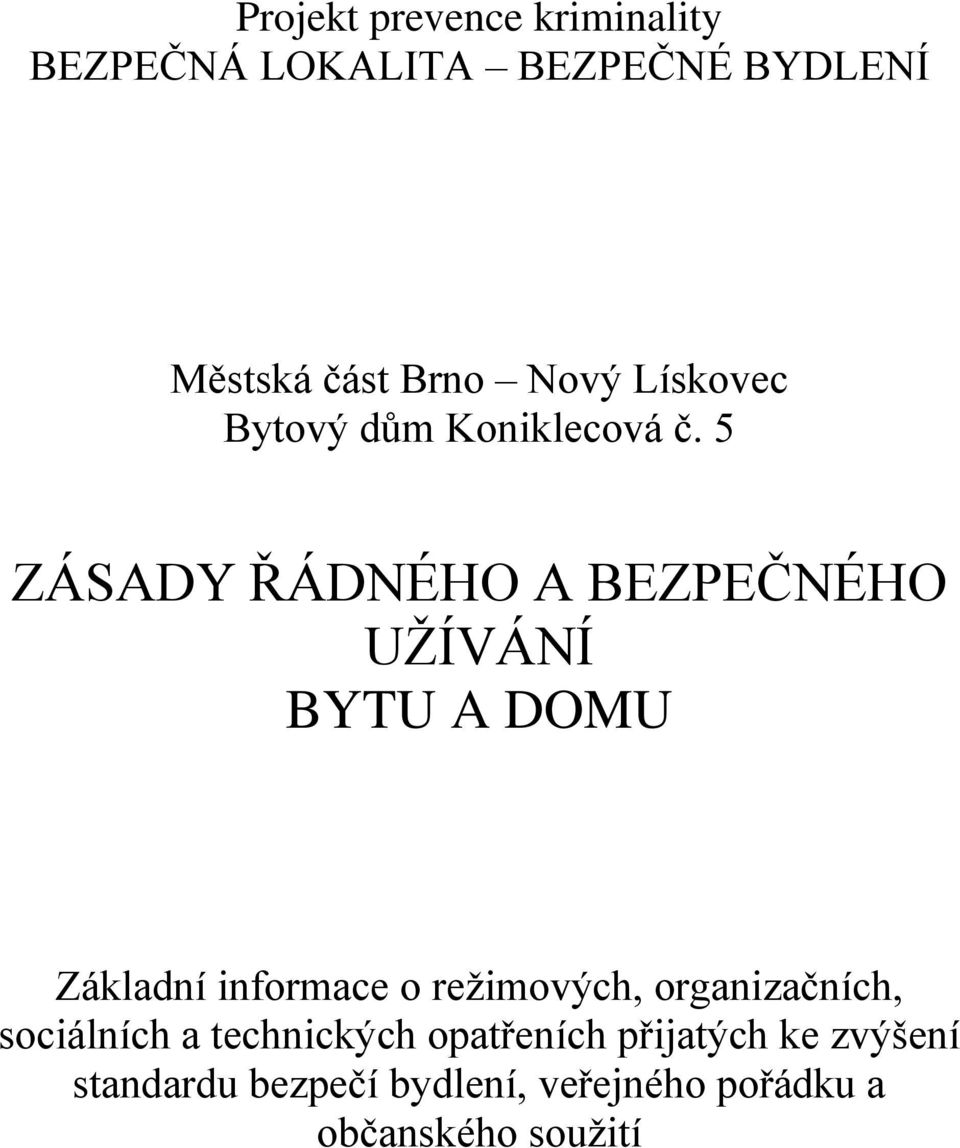 Projekt prevence kriminality
BEZPEČNÁ LOKALITA – BEZPEČNÉ BYDLENÍ

Městská část Brno – Nový Lískovec
Bytový dům Koniklecová č. 5

ZÁSADY ŘÁDNÉHO A BEZPEČNÉHO UŽÍVÁNÍ
BYTU A DOMU

Základní informace o režimových, organizačních, sociálních a technických opatřeních přijatých ke zvýšení standardu bezpečí bydlení, veřejného pořádku a občanského soužití